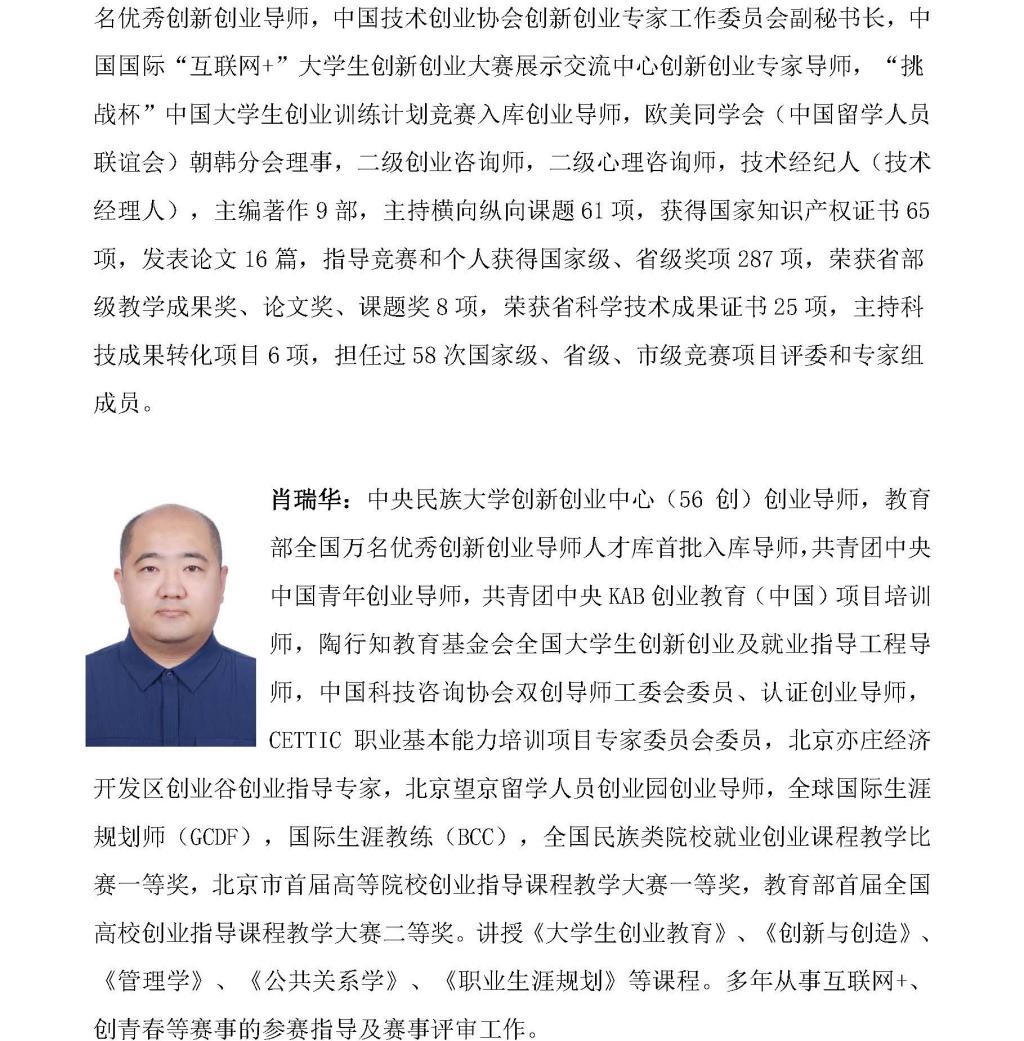 名优秀创新创业导师，中国技术创业协会创新创业专家工作委员会副秘书长，中国国际“互联网+”大学生创新创业大赛展示交流中心创新创业专家导师，“挑战杯”中国大学生创业训练计划竞赛入库创业导师，欧美同学会（中国留学人员联谊会）朝韩分会理事，二级创业咨询师，二级心理咨询师，技术经纪人（技术经理人），主编著作 9 部，主持横向纵向课题 61 项，获得国家知识产权证书 65 项，发表论文 16 篇，指导竞赛和个人获得国家级、省级奖项 287 项，荣获省部级教学成果奖、论文奖、课题奖 8 项，荣获省科学技术成果证书 25 项，主持科技成果转化项目 6 项，担任过 58 次国家级、省级、市级竞赛项目评委和专家组成员。

肖瑞华：中央民族大学创新创业中心（56 创）创业导师，教育部全国万名优秀创新创业导师人才库首批入库导师，共青团中央中国青年创业导师，共青团中央 KAB 创业教育（中国）项目培训师，陶行知教育基金会全国大学生创新创业及就业指导工程导师，中国科技咨询协会双创导师工委会委员、认证创业导师，CETTIC 职业基本能力培训项目专家委员会委员，北京亦庄经济开发区创业谷创业指导专家，北京望京留学人员创业园创业导师，全球国际生涯规划师（GCDF），国际生涯教练（BCC），全国民族类院校就业创业课程教学比赛一等奖，北京市首届高等院校创业指导课程教学大赛一等奖，教育部首届全国高校创业指导课程教学大赛二等奖。讲授《大学生创业教育》、《创新与创造》、《管理学》、《公共关系学》、《职业生涯规划》等课程。多年从事互联网+、创青春等赛事的参赛指导及赛事评审工作。